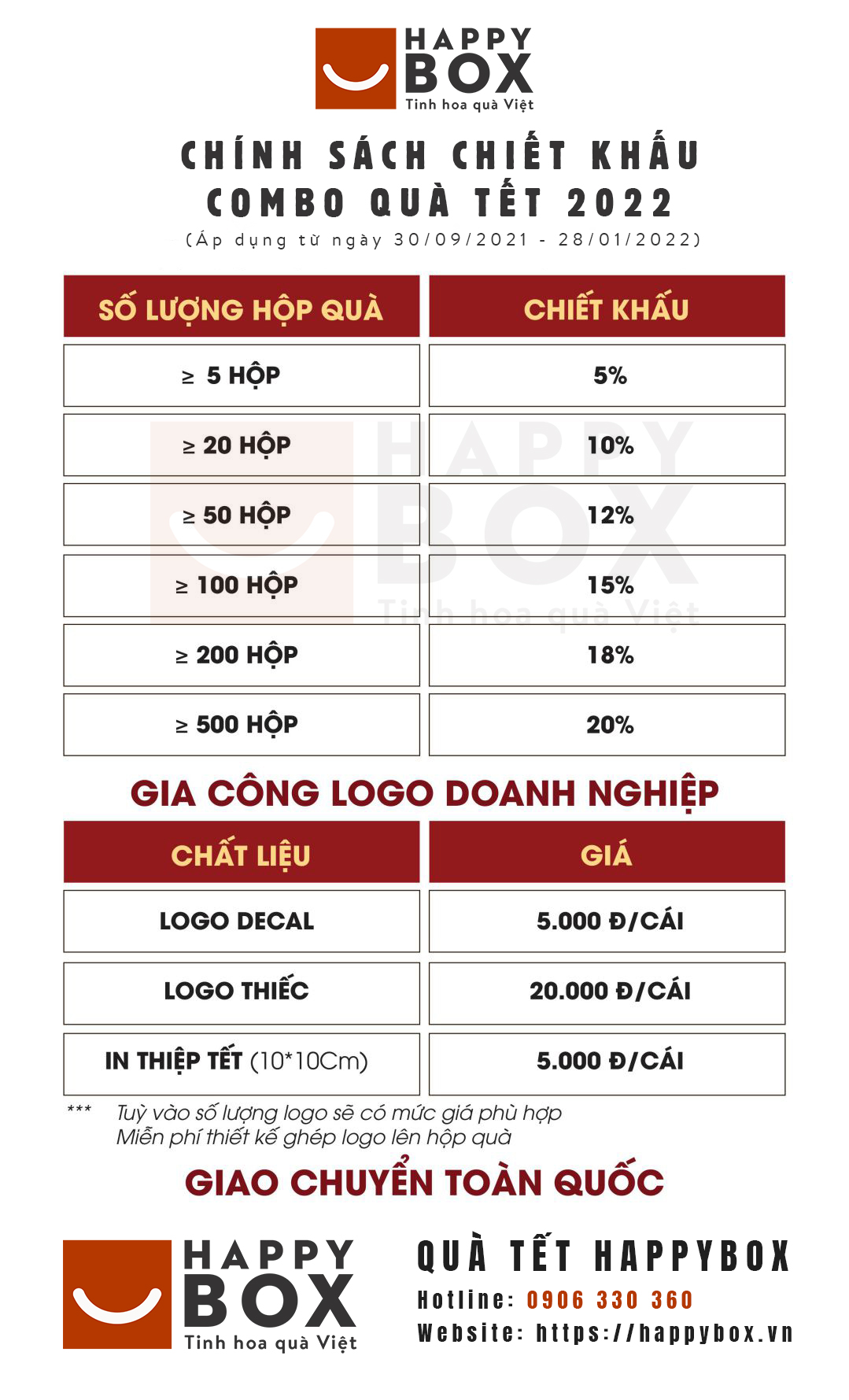 HAPPY BOX
Tinh hoa quà Việt

CHÍNH SÁCH CHIẾT KHẤU COMBO QUÀ TẾT 2022
(Áp dụng từ ngày 30/09/2021 - 28/01/2022)

| SỐ LƯỢNG HỘP QUÀ | CHIẾT KHẤU |
|---|---|
| ≥ 5 HỘP | 5% |
| ≥ 20 HỘP | 10% |
| ≥ 50 HỘP | 12% |
| ≥ 100 HỘP | 15% |
| ≥ 200 HỘP | 18% |
| ≥ 500 HỘP | 20% |

HAPPY BOX
Tinh hoa quà Việt

GIA CÔNG LOGO DOANH NGHIỆP

| CHẤT LIỆU | GIÁ |
|---|---|
| LOGO DECAL | 5.000 Đ/CÁI |
| LOGO THIẾC | 20.000 Đ/CÁI |
| IN THIỆP TẾT (10*10Cm) | 5.000 Đ/CÁI |

*** Tuỳ vào số lượng logo sẽ có mức giá phù hợp
Miễn phí thiết kế ghép logo lên hộp quà

GIAO CHUYỂN TOÀN QUỐC

HAPPY BOX
Tinh hoa quà Việt

QUÀ TẾT HAPPYBOX
Hotline: 0906 330 360
Website: https://happybox.vn